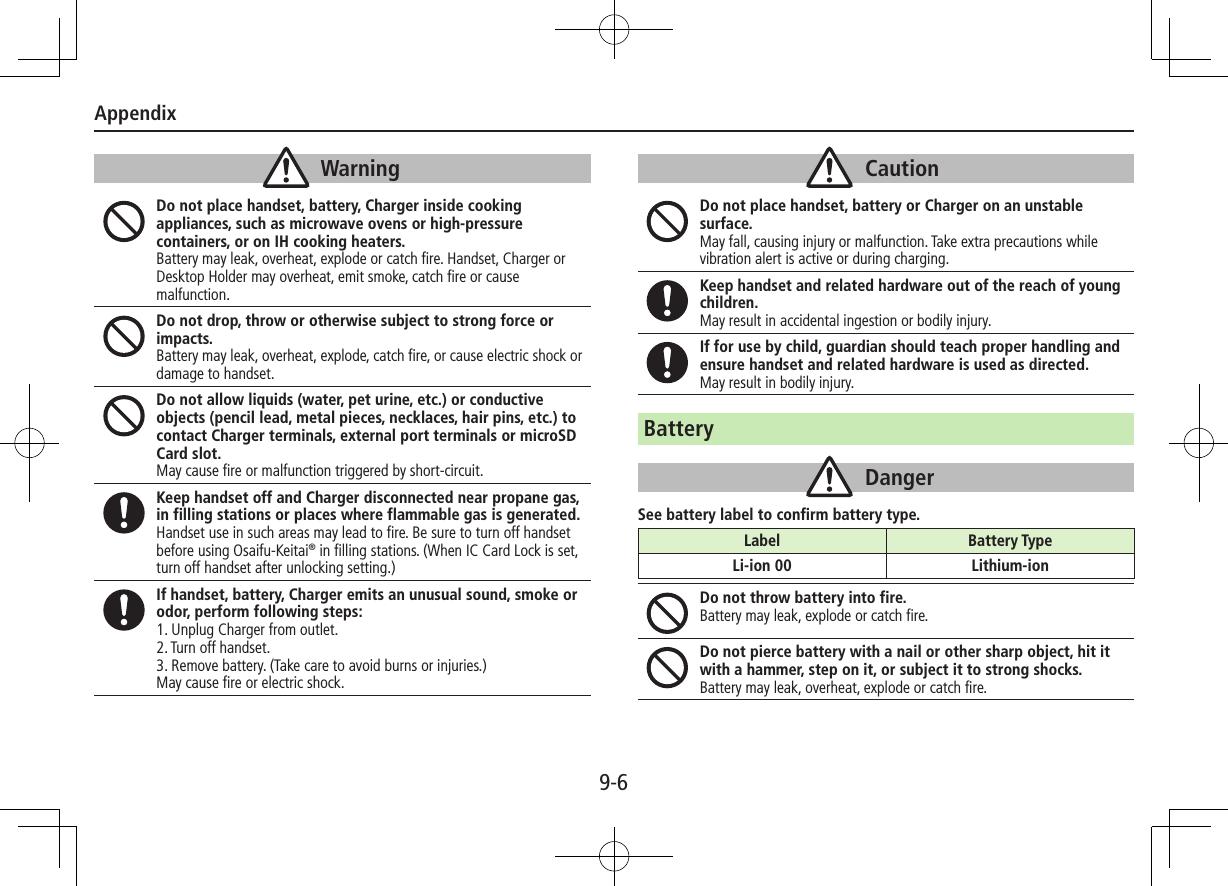 Appendix

Warning

Do not place handset, battery, Charger inside cooking appliances, such as microwave ovens or high-pressure containers, or on IH cooking heaters.
Battery may leak, overheat, explode or catch fire. Handset, Charger or Desktop Holder may overheat, emit smoke, catch fire or cause malfunction.

Do not drop, throw or otherwise subject to strong force or impacts.
Battery may leak, overheat, explode, catch fire, or cause electric shock or damage to handset.

Do not allow liquids (water, pet urine, etc.) or conductive objects (pencil lead, metal pieces, necklaces, hair pins, etc.) to contact Charger terminals, external port terminals or microSD Card slot.
May cause fire or malfunction triggered by short-circuit.

Keep handset off and Charger disconnected near propane gas, in filling stations or places where flammable gas is generated.
Handset use in such areas may lead to fire. Be sure to turn off handset before using Osaifu-Keitai® in filling stations. (When IC Card Lock is set, turn off handset after unlocking setting.)

If handset, battery, Charger emits an unusual sound, smoke or odor, perform following steps:
1. Unplug Charger from outlet.
2. Turn off handset.
3. Remove battery. (Take care to avoid burns or injuries.)
May cause fire or electric shock.

Caution

Do not place handset, battery or Charger on an unstable surface.
May fall, causing injury or malfunction. Take extra precautions while vibration alert is active or during charging.

Keep handset and related hardware out of the reach of young children.
May result in accidental ingestion or bodily injury.

If for use by child, guardian should teach proper handling and ensure handset and related hardware is used as directed.
May result in bodily injury.

Battery

Danger

See battery label to confirm battery type.

| Label | Battery Type |
|---|---|
| Li-ion 00 | Lithium-ion |

Do not throw battery into fire.
Battery may leak, explode or catch fire.

Do not pierce battery with a nail or other sharp object, hit it with a hammer, step on it, or subject it to strong shocks.
Battery may leak, overheat, explode or catch fire.

9-6